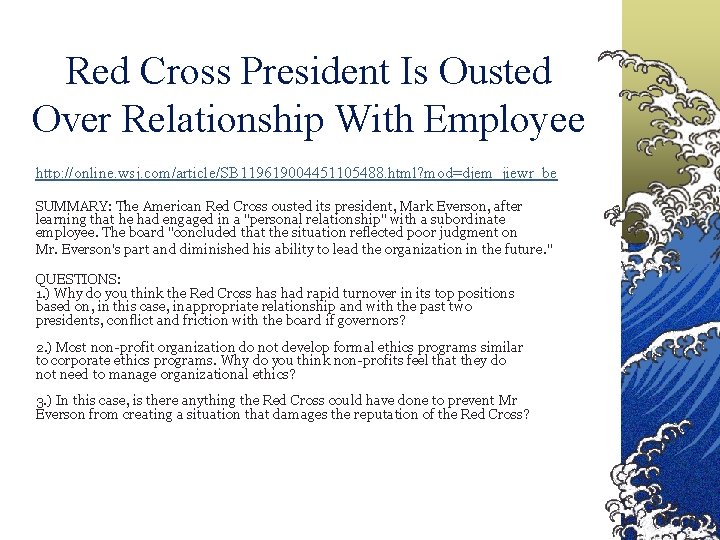 Red Cross President Is Ousted Over Relationship With Employee

http://online.wsj.com/article/SB119619004451105488.html?mod=djem_jiewr_be

SUMMARY: The American Red Cross ousted its president, Mark Everson, after learning that he had engaged in a "personal relationship" with a subordinate employee. The board "concluded that the situation reflected poor judgment on Mr. Everson's part and diminished his ability to lead the organization in the future."

QUESTIONS:
1.) Why do you think the Red Cross has had rapid turnover in its top positions based on, in this case, inappropriate relationship and with the past two presidents, conflict and friction with the board if governors?

2.) Most non-profit organization do not develop formal ethics programs similar to corporate ethics programs. Why do you think non-profits feel that they do not need to manage organizational ethics?

3.) In this case, is there anything the Red Cross could have done to prevent Mr Everson from creating a situation that damages the reputation of the Red Cross?